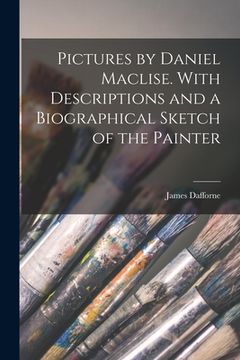 Pictures by Daniel Maclise. With Descriptions and a Biographical Sketch of the Painter

James Dafforne